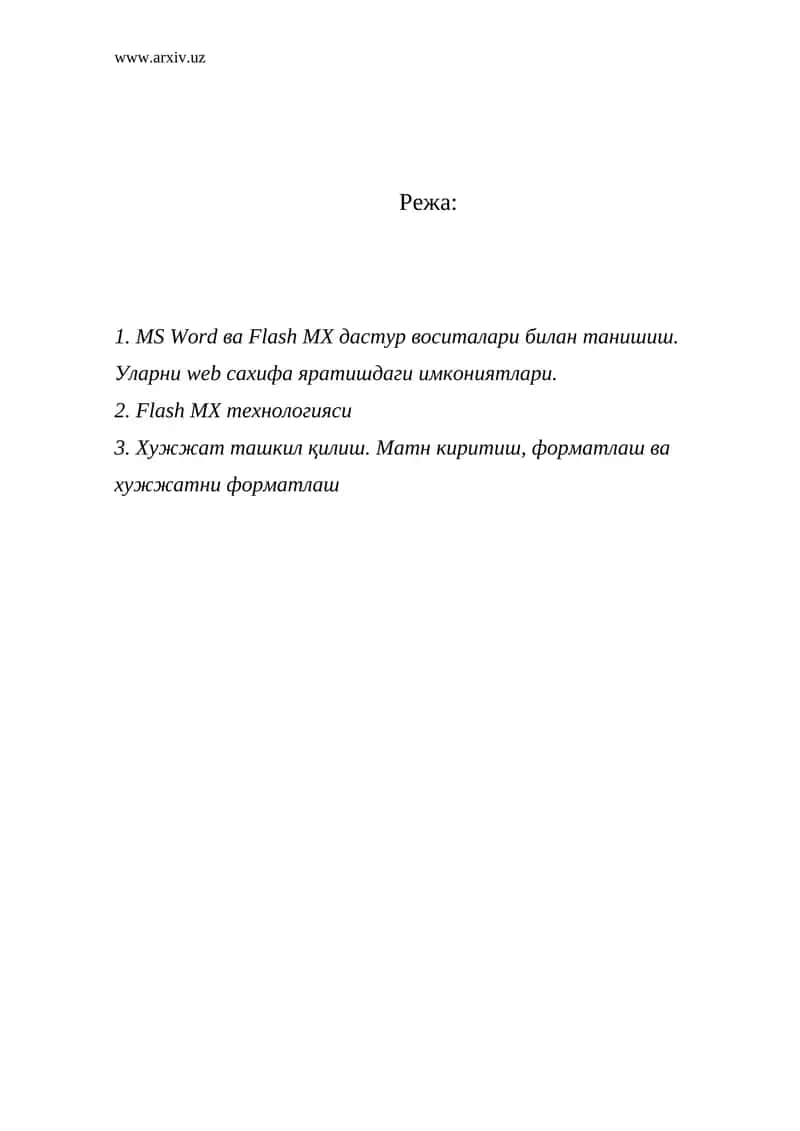 www.arxiv.uz

Режа:

1. MS Word ва Flash MX дастур воситалари билан танишиш. Уларни web сахифа яратишдаги имкониятлари.
2. Flash MX технологияси
3. Хужжат ташкил қилиш. Матн киритиш, форматлаш ва хужжатни форматлаш